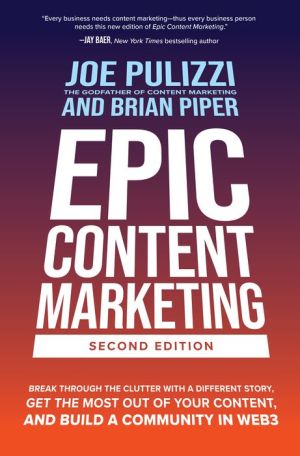 "Every business needs content marketing—thus every business person needs this new edition of Epic Content Marketing."

—JAY BAER, New York Times bestselling author

JOE PULIZZI
THE GODFATHER OF CONTENT MARKETING
AND BRIAN PIPER

EPIC
CONTENT
MARKETING

SECOND EDITION

BREAK THROUGH THE CLUTTER WITH A DIFFERENT STORY, GET THE MOST OUT OF YOUR CONTENT, AND BUILD A COMMUNITY IN WEB3